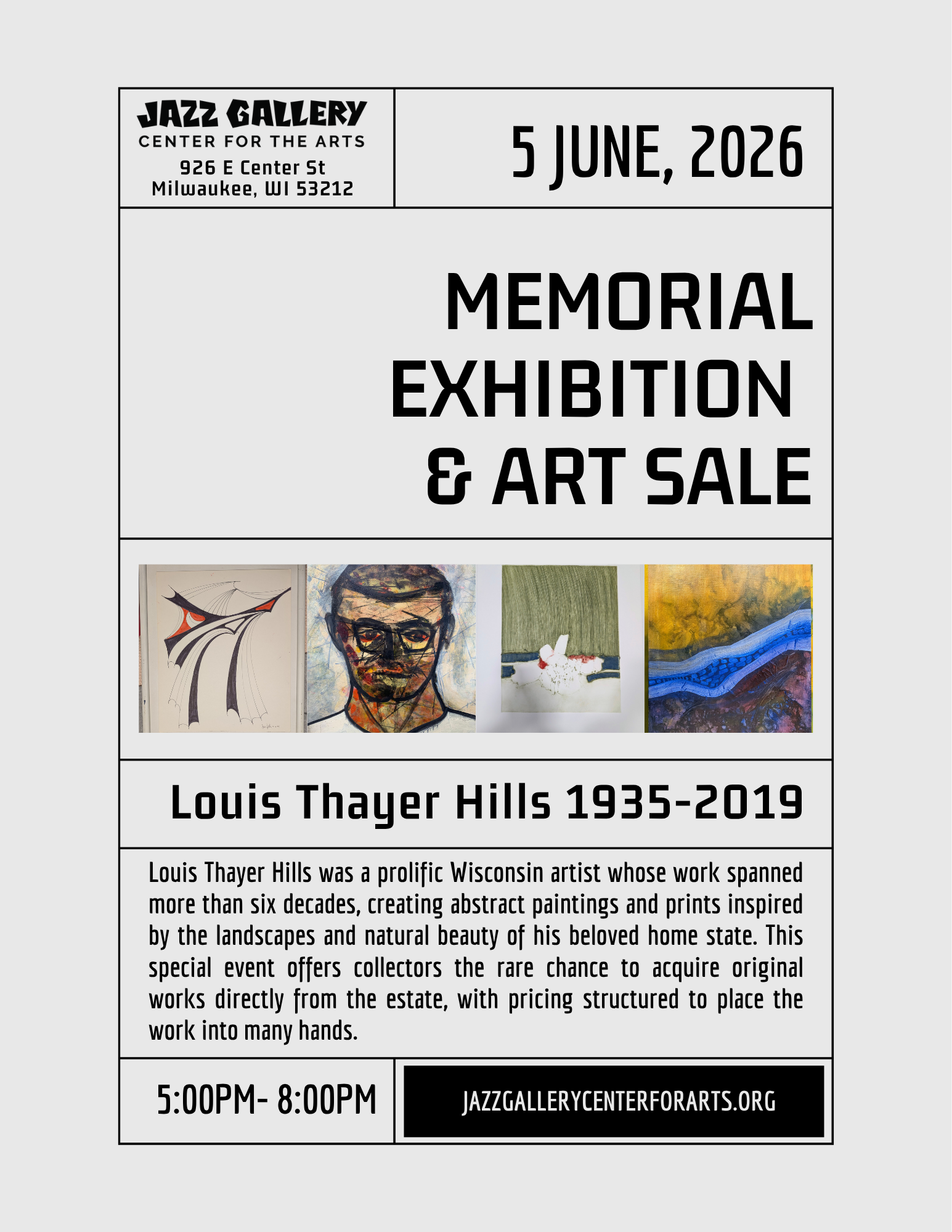 JAZZ GALLERY
CENTER FOR THE ARTS
926 E Center St
Milwaukee, WI 53212

5 JUNE, 2026

MEMORIAL EXHIBITION & ART SALE

Louis Thayer Hills 1935-2019

Louis Thayer Hills was a prolific Wisconsin artist whose work spanned more than six decades, creating abstract paintings and prints inspired by the landscapes and natural beauty of his beloved home state. This special event offers collectors the rare chance to acquire original works directly from the estate, with pricing structured to place the work into many hands.

5:00PM- 8:00PM

JAZZGALLERYCENTERFORARTS.ORG